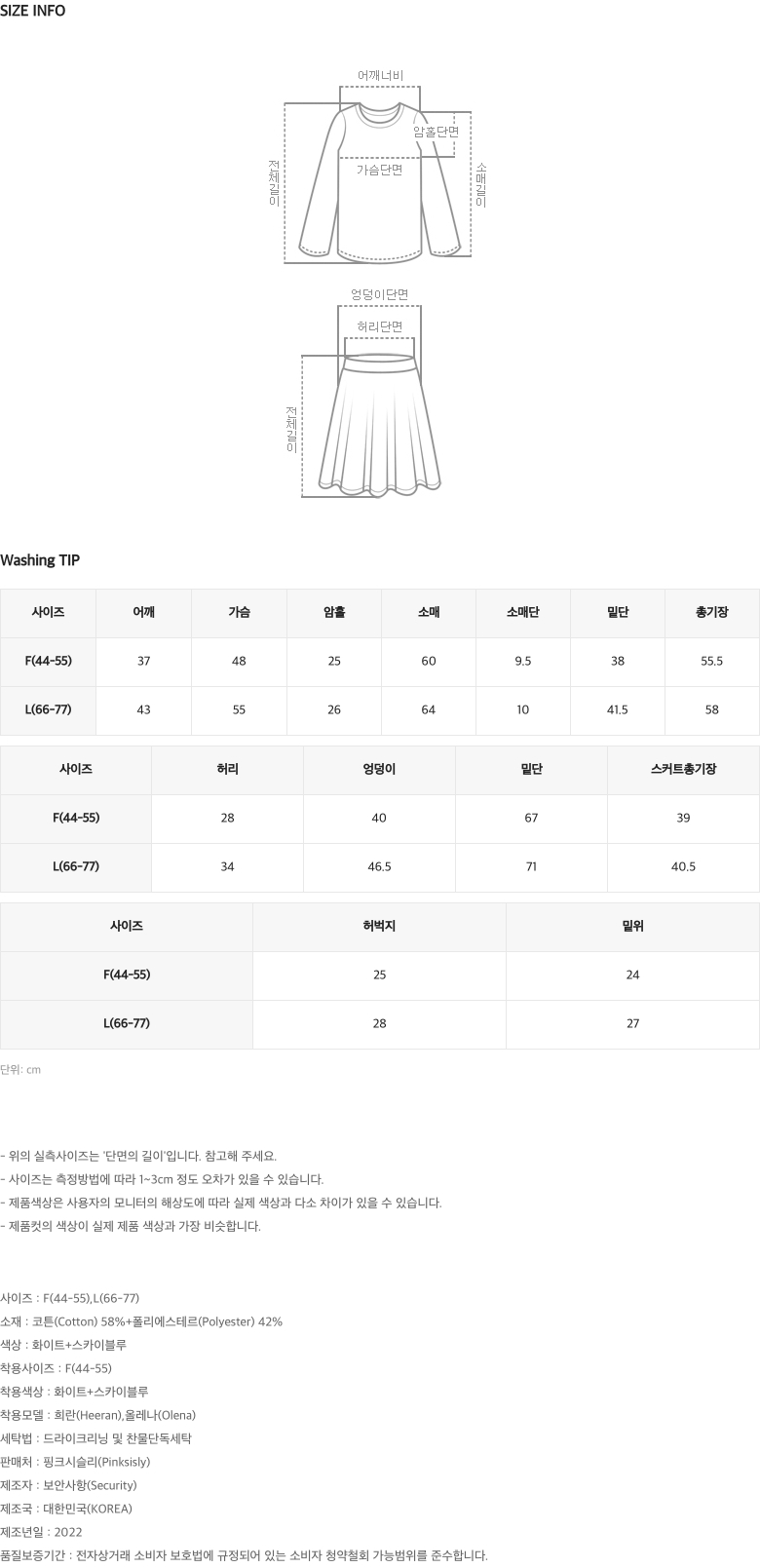 SIZE INFO

어깨너비
암홀단면
가슴단면
전체길이
소매길이

엉덩이단면
허리단면
전체길이

Washing TIP

| 사이즈 | 어깨 | 가슴 | 암홀 | 소매 | 소매단 | 밑단 | 총기장 |
|---|---|---|---|---|---|---|---|
| F(44-55) | 37 | 48 | 25 | 60 | 9.5 | 38 | 55.5 |
| L(66-77) | 43 | 55 | 26 | 64 | 10 | 41.5 | 58 |

| 사이즈 | 허리 | 엉덩이 | 밑단 | 스커트총기장 |
|---|---|---|---|---|
| F(44-55) | 28 | 40 | 67 | 39 |
| L(66-77) | 34 | 46.5 | 71 | 40.5 |

| 사이즈 | 허벅지 | 밑위 |
|---|---|---|
| F(44-55) | 25 | 24 |
| L(66-77) | 28 | 27 |

단위: cm

- 위의 실측사이즈는 '단면의 길이'입니다. 참고해 주세요.
- 사이즈는 측정방법에 따라 1~3cm 정도 오차가 있을 수 있습니다.
- 제품색상은 사용자의 모니터의 해상도에 따라 실제 색상과 다소 차이가 있을 수 있습니다.
- 제품컷의 색상이 실제 제품 색상과 가장 비슷합니다.

사이즈 : F(44-55),L(66-77)
소재 : 코튼(Cotton) 58%+폴리에스테르(Polyester) 42%
색상 : 화이트+스카이블루
착용사이즈 : F(44-55)
착용색상 : 화이트+스카이블루
착용모델 : 희란(Heeran),올레나(Olena)
세탁법 : 드라이크리닝 및 찬물단독세탁
판매처 : 핑크시슬리(Pinksisly)
제조자 : 보안사항(Security)
제조국 : 대한민국(KOREA)
제조년일 : 2022
품질보증기간 : 전자상거래 소비자 보호법에 규정되어 있는 소비자 청약철회 가능범위를 준수합니다.